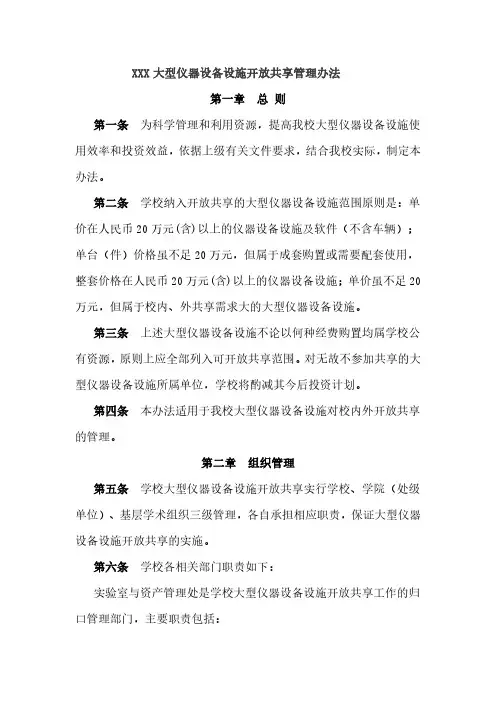 XXX 大型仪器设备设施开放共享管理办法

第一章　总 则

第一条　为科学管理和利用资源，提高我校大型仪器设备设施使用效率和投资效益，依据上级有关文件要求，结合我校实际，制定本办法。

第二条　学校纳入开放共享的大型仪器设备设施范围原则是：单价在人民币 20 万元(含)以上的仪器设备设施及软件（不含车辆）；单台（件）价格虽不足 20 万元，但属于成套购置或需要配套使用，整套价格在人民币 20 万元(含)以上的仪器设备设施；单价虽不足 20 万元，但属于校内、外共享需求大的大型仪器设备设施。

第三条　上述大型仪器设备设施不论以何种经费购置均属学校公有资源，原则上应全部列入可开放共享范围。对无故不参加共享的大型仪器设备设施所属单位，学校将酌减其今后投资计划。

第四条　本办法适用于我校大型仪器设备设施对校内外开放共享的管理。

第二章　组织管理

第五条　学校大型仪器设备设施开放共享实行学校、学院（处级单位）、基层学术组织三级管理，各自承担相应职责，保证大型仪器设备设施开放共享的实施。

第六条　学校各相关部门职责如下：

实验室与资产管理处是学校大型仪器设备设施开放共享工作的归口管理部门，主要职责包括：